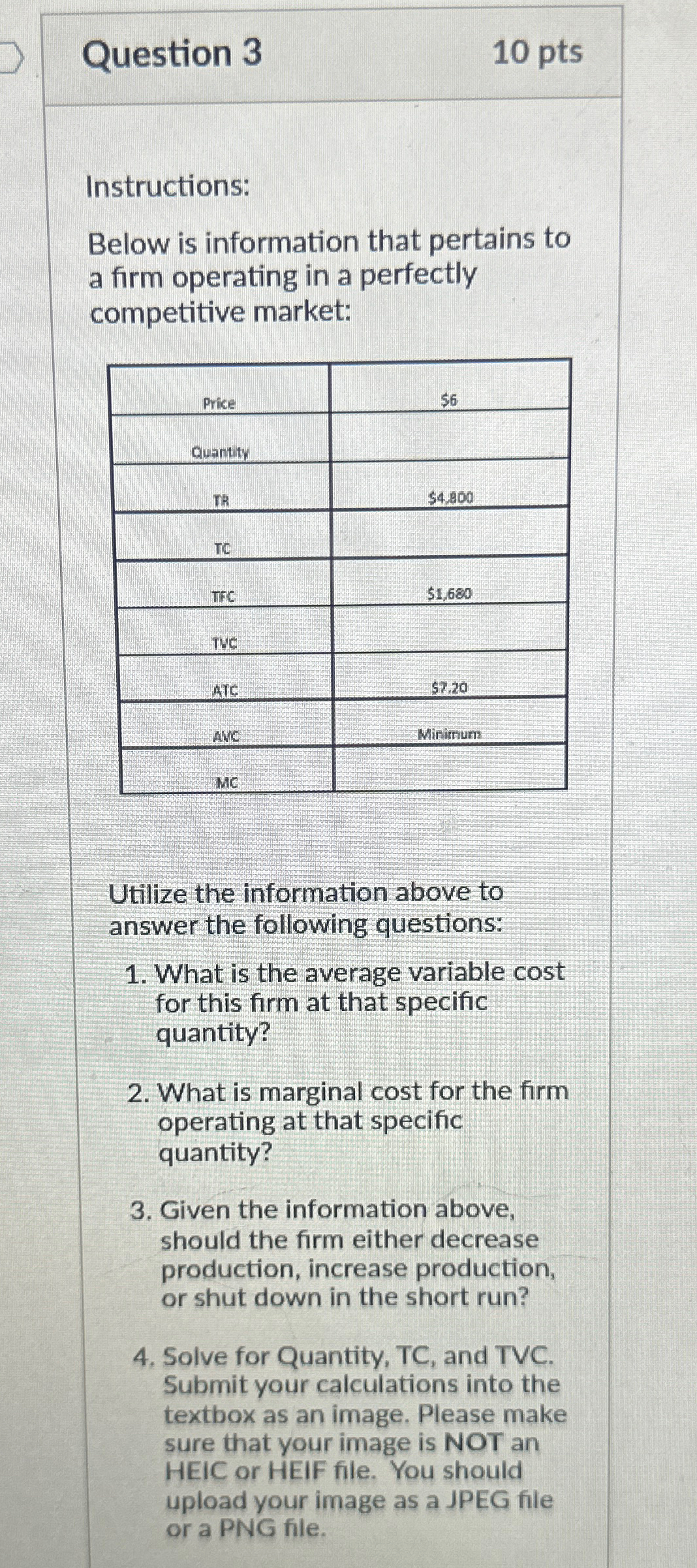 Question 3

10 pts

Instructions:

Below is information that pertains to a firm operating in a perfectly competitive market:

| Price | \$6 |
|---|---|
| Quantity | |
| TR | \$4,800 |
| TC | |
| TFC | \$1,680 |
| TVC | |
| ATC | \$7.20 |
| AVC | Minimum |
| MC | |

Utilize the information above to answer the following questions:

1. What is the average variable cost for this firm at that specific quantity?

2. What is marginal cost for the firm operating at that specific quantity?

3. Given the information above, should the firm either decrease production, increase production, or shut down in the short run?

4. Solve for Quantity, TC, and TVC. Submit your calculations into the textbox as an image. Please make sure that your image is NOT an HEIC or HEIF file. You should upload your image as a JPEG file or a PNG file.